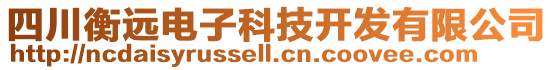 四川衡远电子科技开发有限公司
http://ncdaisyrussell.cn.coovee.com